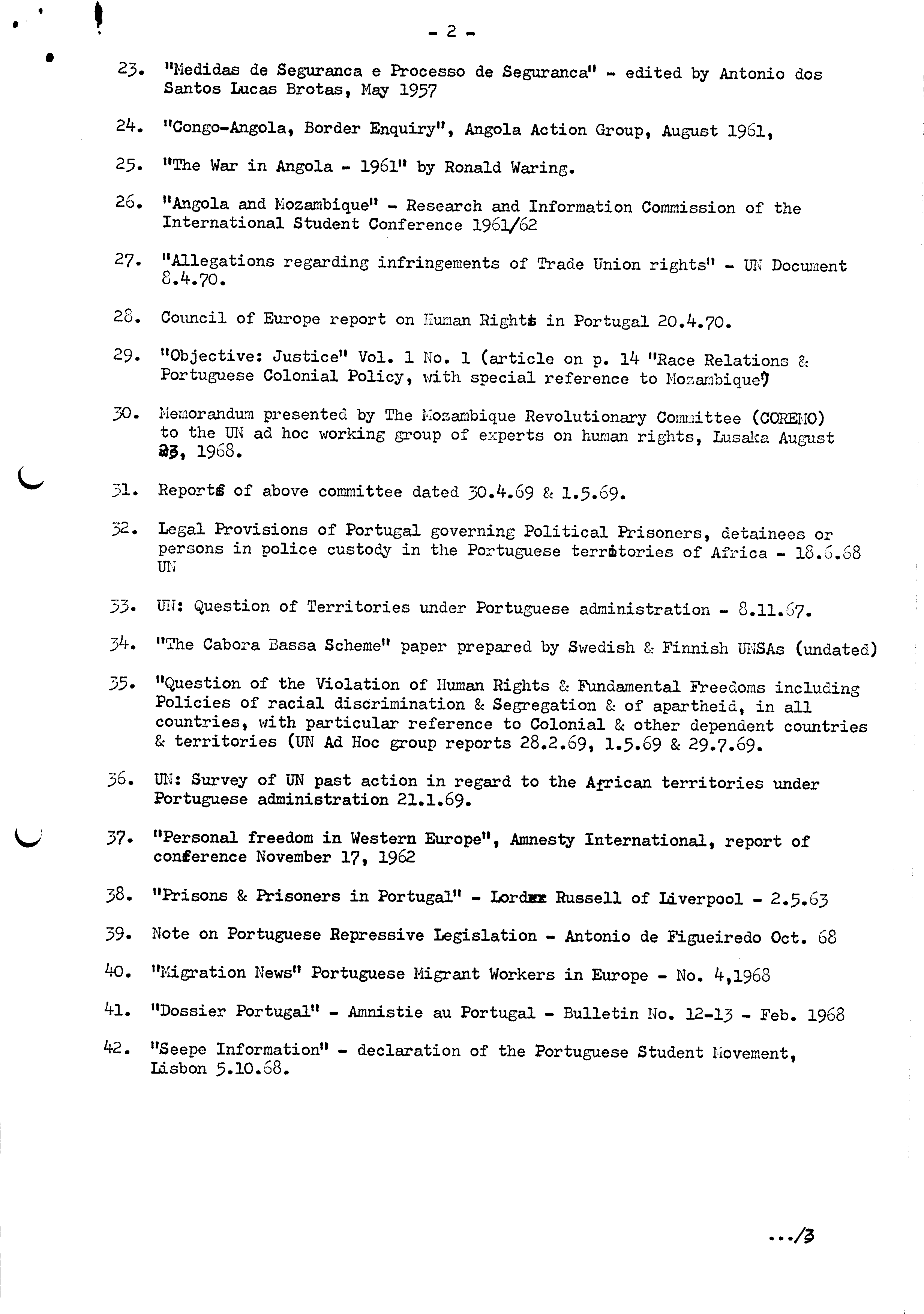 - 2 -

23. "Medidas de Seguranca e Processo de Seguranca" - edited by Antonio dos Santos Lucas Brotas, May 1957

24. "Congo-Angola, Border Enquiry", Angola Action Group, August 1961,

25. "The War in Angola - 1961" by Ronald Waring.

26. "Angola and Mozambique" - Research and Information Commission of the International Student Conference 1961/62

27. "Allegations regarding infringements of Trade Union rights" - UN Document 8.4.70.

28. Council of Europe report on Human Rights in Portugal 20.4.70.

29. "Objective: Justice" Vol. 1 No. 1 (article on p. 14 "Race Relations & Portuguese Colonial Policy, with special reference to Mozambique")

30. Memorandum presented by The Mozambique Revolutionary Committee (COREMO) to the UN ad hoc working group of experts on human rights, Lusaka August 23, 1968.

31. Reports of above committee dated 30.4.69 & 1.5.69.

32. Legal Provisions of Portugal governing Political Prisoners, detainees or persons in police custody in the Portuguese territories of Africa - 18.6.68 UN

33. UN: Question of Territories under Portuguese administration - 8.11.67.

34. "The Cabora Bassa Scheme" paper prepared by Swedish & Finnish UNSAs (undated)

35. "Question of the Violation of Human Rights & Fundamental Freedoms including Policies of racial discrimination & Segregation & of apartheid, in all countries, with particular reference to Colonial & other dependent countries & territories (UN Ad Hoc group reports 28.2.69, 1.5.69 & 29.7.69.

36. UN: Survey of UN past action in regard to the African territories under Portuguese administration 21.1.69.

37. "Personal freedom in Western Europe", Amnesty International, report of conference November 17, 1962

38. "Prisons & Prisoners in Portugal" - Lord Russell of Liverpool - 2.5.63

39. Note on Portuguese Repressive Legislation - Antonio de Figueiredo Oct. 68

40. "Migration News" Portuguese Migrant Workers in Europe - No. 4,1968

41. "Dossier Portugal" - Amnistie au Portugal - Bulletin No. 12-13 - Feb. 1968

42. "Seepe Information" - declaration of the Portuguese Student Movement, Lisbon 5.10.68.

.../3